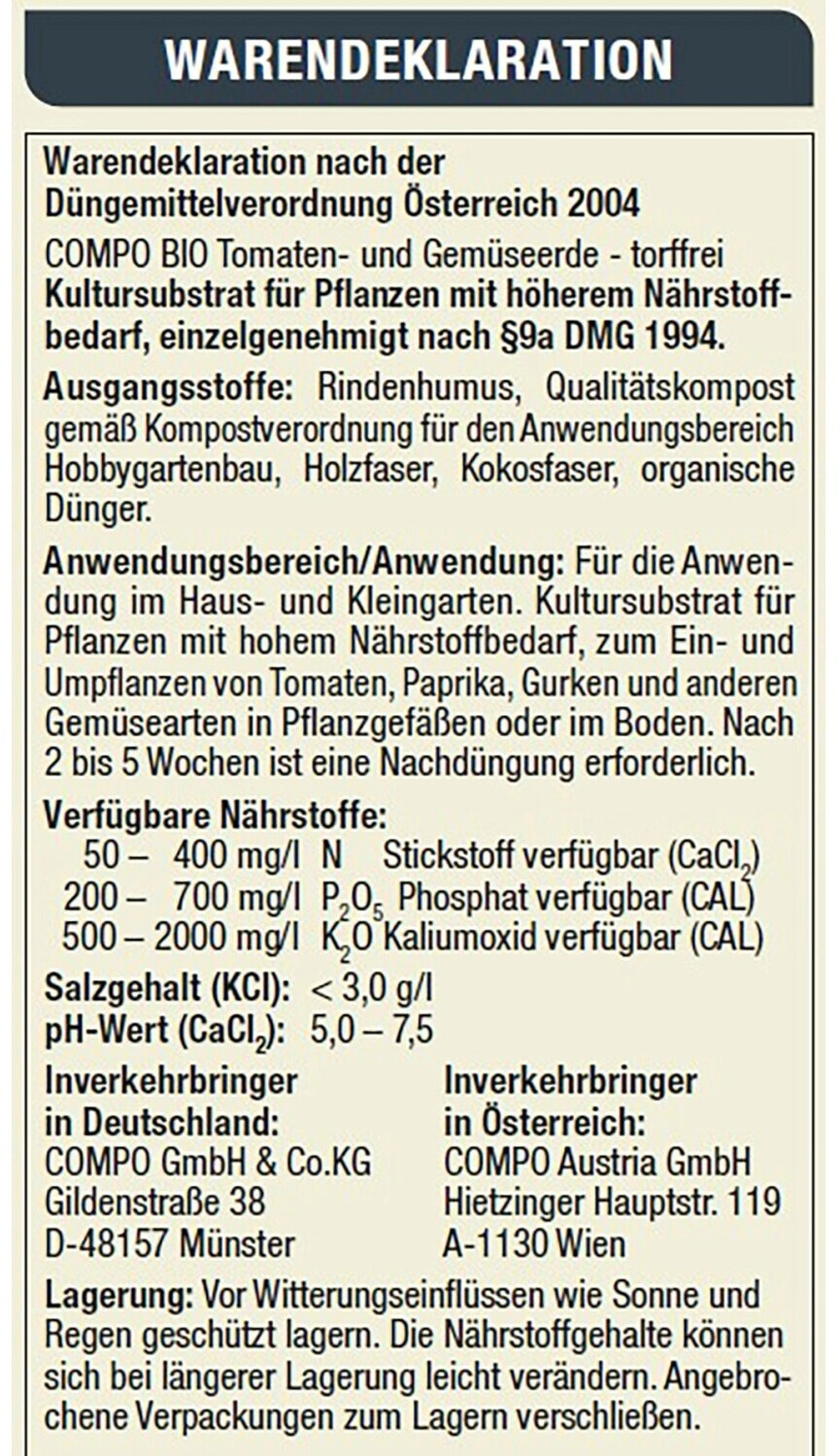 WARENDEKLARATION

Warendeklaration nach der Düngemittelverordnung Österreich 2004

COMPO BIO Tomaten- und Gemüseerde - torffrei
Kultursubstrat für Pflanzen mit höherem Nährstoffbedarf, einzelgenehmigt nach §9a DMG 1994.

Ausgangsstoffe: Rindenhumus, Qualitätskompost gemäß Kompostverordnung für den Anwendungsbereich Hobbygartenbau, Holzfaser, Kokosfaser, organische Dünger.

Anwendungsbereich/Anwendung: Für die Anwendung im Haus- und Kleingarten. Kultursubstrat für Pflanzen mit hohem Nährstoffbedarf, zum Ein- und Umpflanzen von Tomaten, Paprika, Gurken und anderen Gemüsearten in Pflanzgefäßen oder im Boden. Nach 2 bis 5 Wochen ist eine Nachdüngung erforderlich.

Verfügbare Nährstoffe:
50 – 400 mg/l N Stickstoff verfügbar ($CaCl_2$)
200 – 700 mg/l $P_2O_5$ Phosphat verfügbar (CAL)
500 – 2000 mg/l $K_2O$ Kaliumoxid verfügbar (CAL)

Salzgehalt (KCl): < 3,0 g/l
pH-Wert ($CaCl_2$): 5,0 – 7,5

Inverkehrbringer in Deutschland:
COMPO GmbH & Co.KG
Gildenstraße 38
D-48157 Münster

Inverkehrbringer in Österreich:
COMPO Austria GmbH
Hietzinger Hauptstr. 119
A-1130 Wien

Lagerung: Vor Witterungseinflüssen wie Sonne und Regen geschützt lagern. Die Nährstoffgehalte können sich bei längerer Lagerung leicht verändern. Angebrochene Verpackungen zum Lagern verschließen.